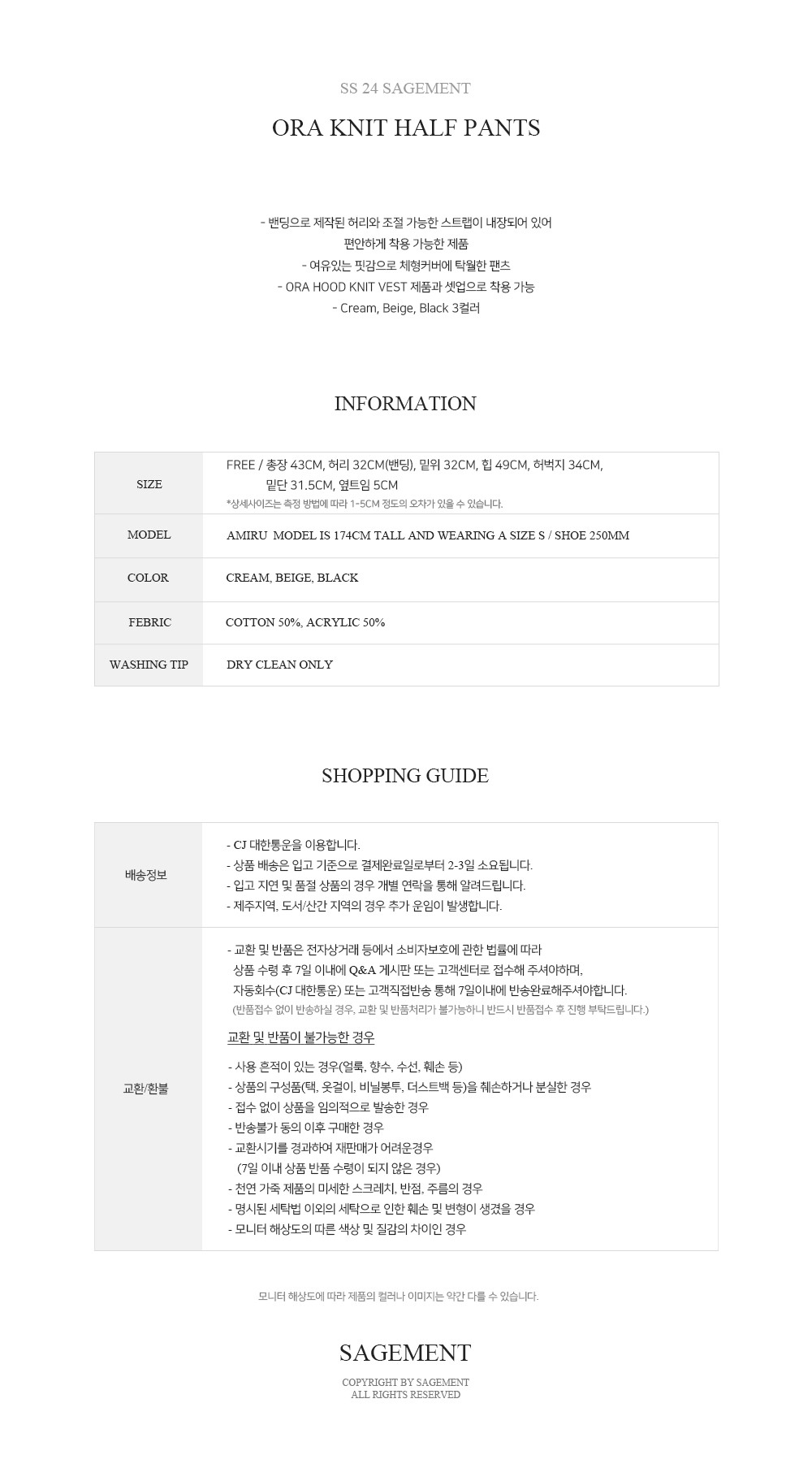 SS 24 SAGEMENT

ORA KNIT HALF PANTS

- 밴딩으로 제작된 허리와 조절 가능한 스트랩이 내장되어 있어
편안하게 착용 가능한 제품
- 여유있는 핏감으로 체형커버에 탁월한 팬츠
- ORA HOOD KNIT VEST 제품과 셋업으로 착용 가능
- Cream, Beige, Black 3컬러

INFORMATION

| SIZE | FREE / 총장 43CM, 허리 32CM(밴딩), 밑위 32CM, 힙 49CM, 허벅지 34CM, 밑단 31.5CM, 옆트임 5CM *상세사이즈는 측정 방법에 따라 1-5CM 정도의 오차가 있을 수 있습니다. |
|---|---|
| MODEL | AMIRU MODEL IS 174CM TALL AND WEARING A SIZE S / SHOE 250MM |
| COLOR | CREAM, BEIGE, BLACK |
| FEBRIC | COTTON 50%, ACRYLIC 50% |
| WASHING TIP | DRY CLEAN ONLY |

SHOPPING GUIDE

| 배송정보 | - CJ 대한통운을 이용합니다. - 상품 배송은 입고 기준으로 결제완료일로부터 2-3일 소요됩니다. - 입고 지연 및 품절 상품의 경우 개별 연락을 통해 알려드립니다. - 제주지역, 도서/산간 지역의 경우 추가 운임이 발생합니다. |
|---|---|
| 교환/환불 | - 교환 및 반품은 전자상거래 등에서 소비자보호에 관한 법률에 따라 상품 수령 후 7일 이내에 Q&A 게시판 또는 고객센터로 접수해 주셔야하며, 자동회수(CJ 대한통운) 또는 고객직접반송 통해 7일이내에 반송완료해주셔야합니다. (반품접수 없이 반송하실 경우, 교환 및 반품처리가 불가능하니 반드시 반품접수 후 진행 부탁드립니다.) 교환 및 반품이 불가능한 경우 - 사용 흔적이 있는 경우(얼룩, 향수, 수선, 훼손 등) - 상품의 구성품(택, 옷걸이, 비닐봉투, 더스트백 등)을 훼손하거나 분실한 경우 - 접수 없이 상품을 임의적으로 발송한 경우 - 반송불가 동의 이후 구매한 경우 - 교환시기를 경과하여 재판매가 어려운경우 (7일 이내 상품 반품 수령이 되지 않은 경우) - 천연 가죽 제품의 미세한 스크레치, 반점, 주름의 경우 - 명시된 세탁법 이외의 세탁으로 인한 훼손 및 변형이 생겼을 경우 - 모니터 해상도의 따른 색상 및 질감의 차이인 경우 |

모니터 해상도에 따라 제품의 컬러나 이미지는 약간 다를 수 있습니다.

SAGEMENT

COPYRIGHT BY SAGEMENT
ALL RIGHTS RESERVED